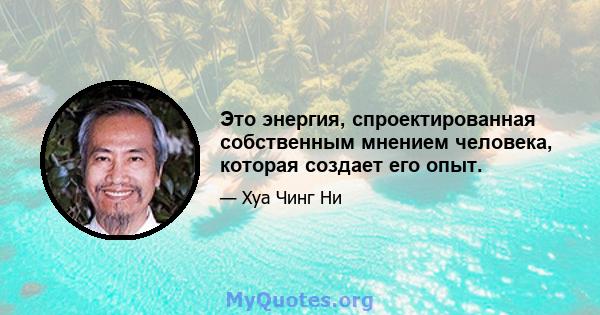 Это энергия, спроектированная собственным мнением человека, которая создает его опыт.

— Хуа Чинг Ни

MyQuotes.org